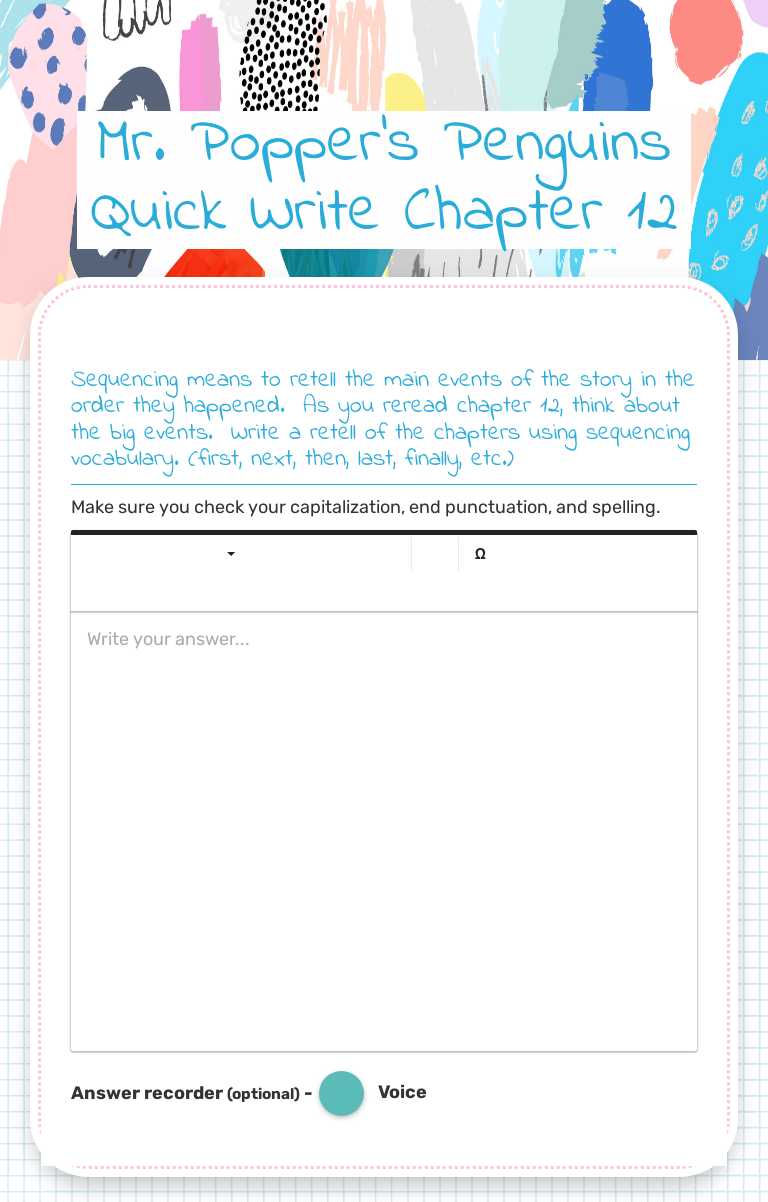 Mr. Popper's Penguins Quick Write Chapter 12

Sequencing means to retell the main events of the story in the order they happened. As you reread chapter 12, think about the big events. Write a retell of the chapters using sequencing vocabulary. (first, next, then, last, finally, etc.)

Make sure you check your capitalization, end punctuation, and spelling.

Ω

Write your answer...

Answer recorder (optional) - Voice